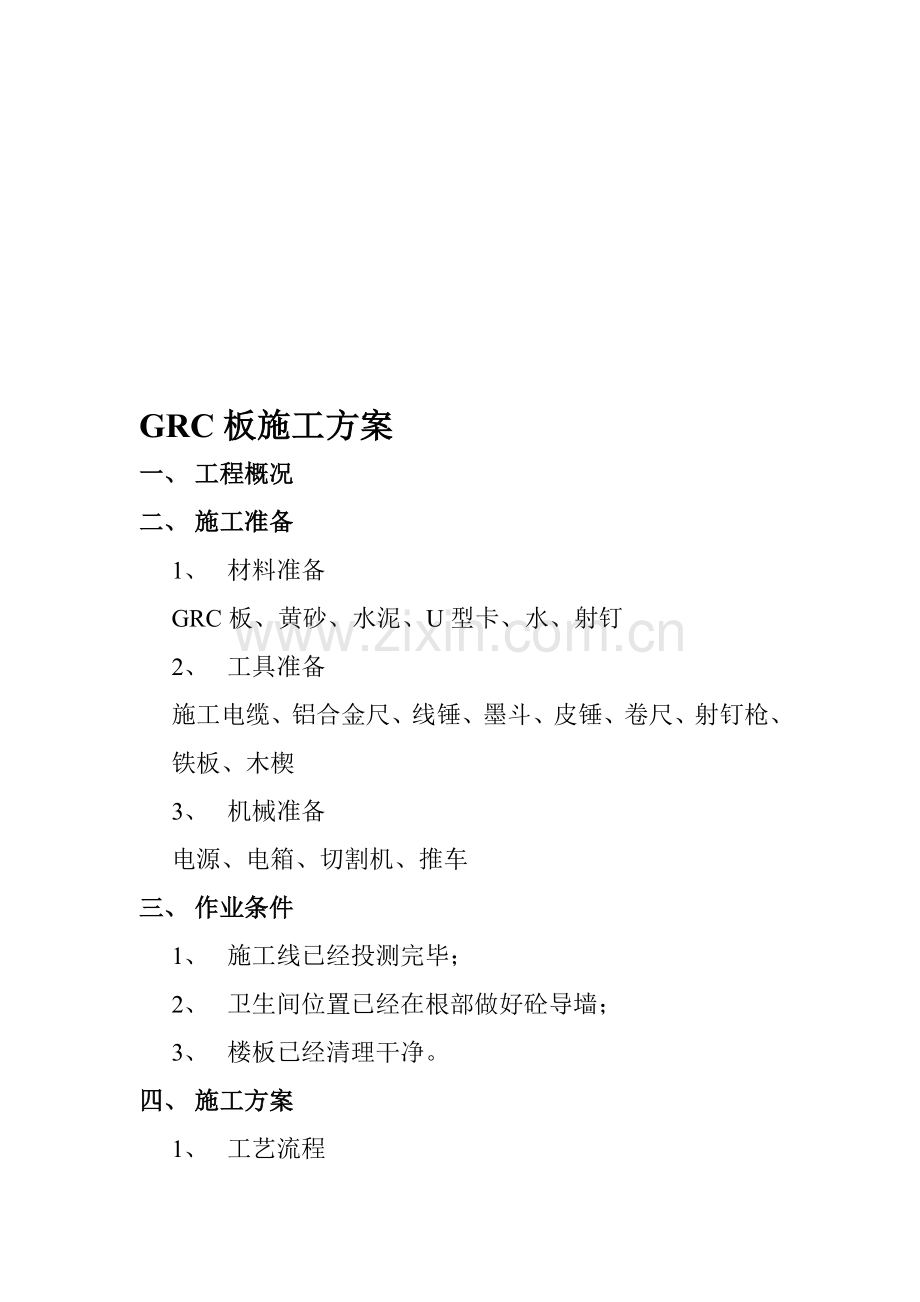 GRC 板施工方案

一、 工程概况

二、 施工准备

1、 材料准备

GRC 板、黄砂、水泥、U 型卡、水、射钉

www.zixin.com.cn

2、 工具准备

施工电缆、铝合金尺、线锤、墨斗、皮锤、卷尺、射钉枪、铁板、木楔

3、 机械准备

电源、电箱、切割机、推车

三、 作业条件

1、 施工线已经投测完毕；

2、 卫生间位置已经在根部做好砼导墙；

3、 楼板已经清理干净。

四、 施工方案

1、 工艺流程